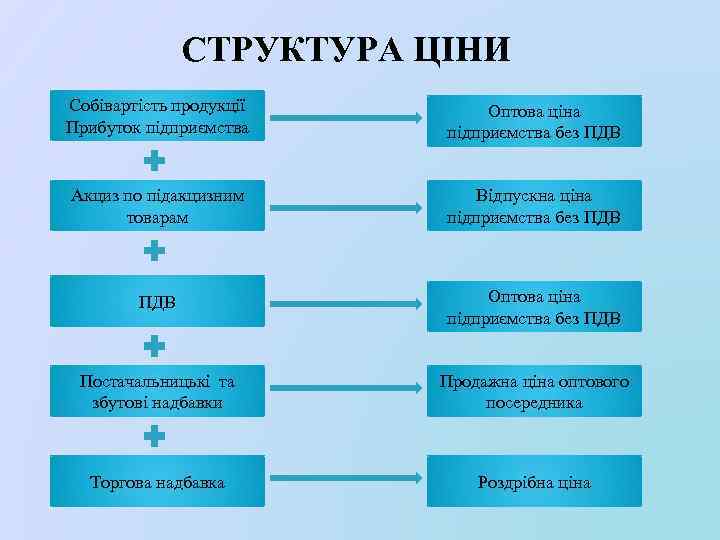 СТРУКТУРА ЦІНИ

Собівартість продукції
Прибуток підприємства

Оптова ціна підприємства без ПДВ

Акциз по підакцизним товарам

Відпускна ціна підприємства без ПДВ

ПДВ

Оптова ціна підприємства без ПДВ

Постачальницькі та збутові надбавки

Продажна ціна оптового посередника

Торгова надбавка

Роздрібна ціна